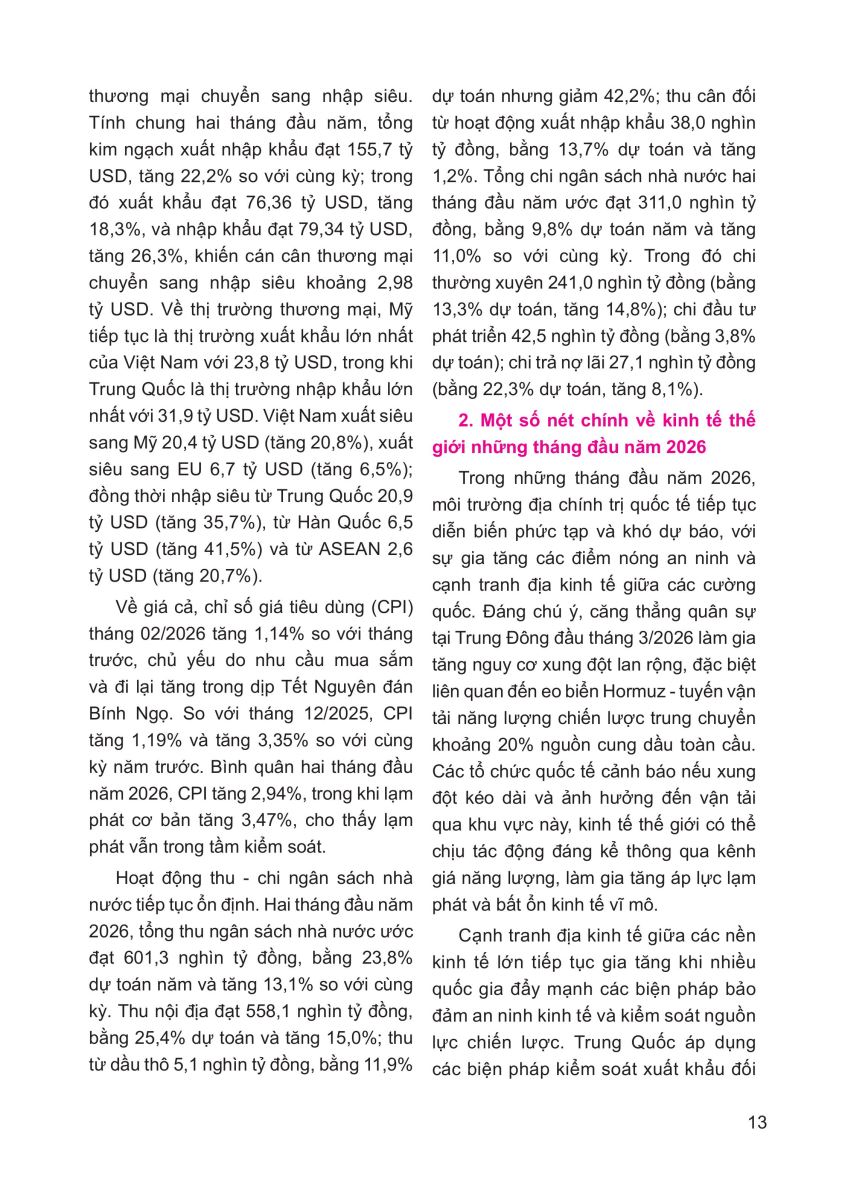 thương mại chuyển sang nhập siêu. Tính chung hai tháng đầu năm, tổng kim ngạch xuất nhập khẩu đạt 155,7 tỷ USD, tăng 22,2% so với cùng kỳ; trong đó xuất khẩu đạt 76,36 tỷ USD, tăng 18,3%, và nhập khẩu đạt 79,34 tỷ USD, tăng 26,3%, khiến cán cân thương mại chuyển sang nhập siêu khoảng 2,98 tỷ USD. Về thị trường thương mại, Mỹ tiếp tục là thị trường xuất khẩu lớn nhất của Việt Nam với 23,8 tỷ USD, trong khi Trung Quốc là thị trường nhập khẩu lớn nhất với 31,9 tỷ USD. Việt Nam xuất siêu sang Mỹ 20,4 tỷ USD (tăng 20,8%), xuất siêu sang EU 6,7 tỷ USD (tăng 6,5%); đồng thời nhập siêu từ Trung Quốc 20,9 tỷ USD (tăng 35,7%), từ Hàn Quốc 6,5 tỷ USD (tăng 41,5%) và từ ASEAN 2,6 tỷ USD (tăng 20,7%).

Về giá cả, chỉ số giá tiêu dùng (CPI) tháng 02/2026 tăng 1,14% so với tháng trước, chủ yếu do nhu cầu mua sắm và đi lại tăng trong dịp Tết Nguyên đán Bính Ngọ. So với tháng 12/2025, CPI tăng 1,19% và tăng 3,35% so với cùng kỳ năm trước. Bình quân hai tháng đầu năm 2026, CPI tăng 2,94%, trong khi lạm phát cơ bản tăng 3,47%, cho thấy lạm phát vẫn trong tầm kiểm soát.

Hoạt động thu - chi ngân sách nhà nước tiếp tục ổn định. Hai tháng đầu năm 2026, tổng thu ngân sách nhà nước ước đạt 601,3 nghìn tỷ đồng, bằng 23,8% dự toán năm và tăng 13,1% so với cùng kỳ. Thu nội địa đạt 558,1 nghìn tỷ đồng, bằng 25,4% dự toán và tăng 15,0%; thu từ dầu thô 5,1 nghìn tỷ đồng, bằng 11,9% dự toán nhưng giảm 42,2%; thu cân đối từ hoạt động xuất nhập khẩu 38,0 nghìn tỷ đồng, bằng 13,7% dự toán và tăng 1,2%. Tổng chi ngân sách nhà nước hai tháng đầu năm ước đạt 311,0 nghìn tỷ đồng, bằng 9,8% dự toán năm và tăng 11,0% so với cùng kỳ. Trong đó chi thường xuyên 241,0 nghìn tỷ đồng (bằng 13,3% dự toán, tăng 14,8%); chi đầu tư phát triển 42,5 nghìn tỷ đồng (bằng 3,8% dự toán); chi trả nợ lãi 27,1 nghìn tỷ đồng (bằng 22,3% dự toán, tăng 8,1%).

2. Một số nét chính về kinh tế thế giới những tháng đầu năm 2026

Trong những tháng đầu năm 2026, môi trường địa chính trị quốc tế tiếp tục diễn biến phức tạp và khó dự báo, với sự gia tăng các điểm nóng an ninh và cạnh tranh địa kinh tế giữa các cường quốc. Đáng chú ý, căng thẳng quân sự tại Trung Đông đầu tháng 3/2026 làm gia tăng nguy cơ xung đột lan rộng, đặc biệt liên quan đến eo biển Hormuz - tuyến vận tải năng lượng chiến lược trung chuyển khoảng 20% nguồn cung dầu toàn cầu. Các tổ chức quốc tế cảnh báo nếu xung đột kéo dài và ảnh hưởng đến vận tải qua khu vực này, kinh tế thế giới có thể chịu tác động đáng kể thông qua kênh giá năng lượng, làm gia tăng áp lực lạm phát và bất ổn kinh tế vĩ mô.

Cạnh tranh địa kinh tế giữa các nền kinh tế lớn tiếp tục gia tăng khi nhiều quốc gia đẩy mạnh các biện pháp bảo đảm an ninh kinh tế và kiểm soát nguồn lực chiến lược. Trung Quốc áp dụng các biện pháp kiểm soát xuất khẩu đối

13